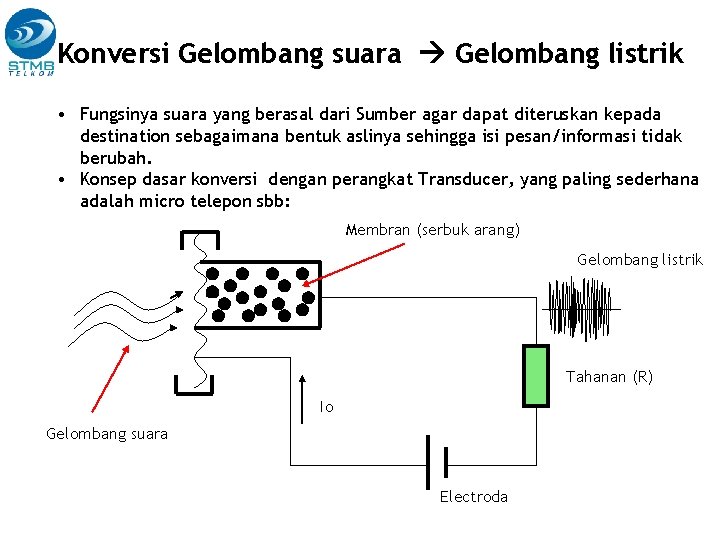 STMB TELKOM

Konversi Gelombang suara → Gelombang listrik

• Fungsinya suara yang berasal dari Sumber agar dapat diteruskan kepada destination sebagaimana bentuk aslinya sehingga isi pesan/informasi tidak berubah.
• Konsep dasar konversi dengan perangkat Transducer, yang paling sederhana adalah micro telepon sbb:

Membran (serbuk arang)

Gelombang listrik

Tahanan (R)

Io

Gelombang suara

Electroda